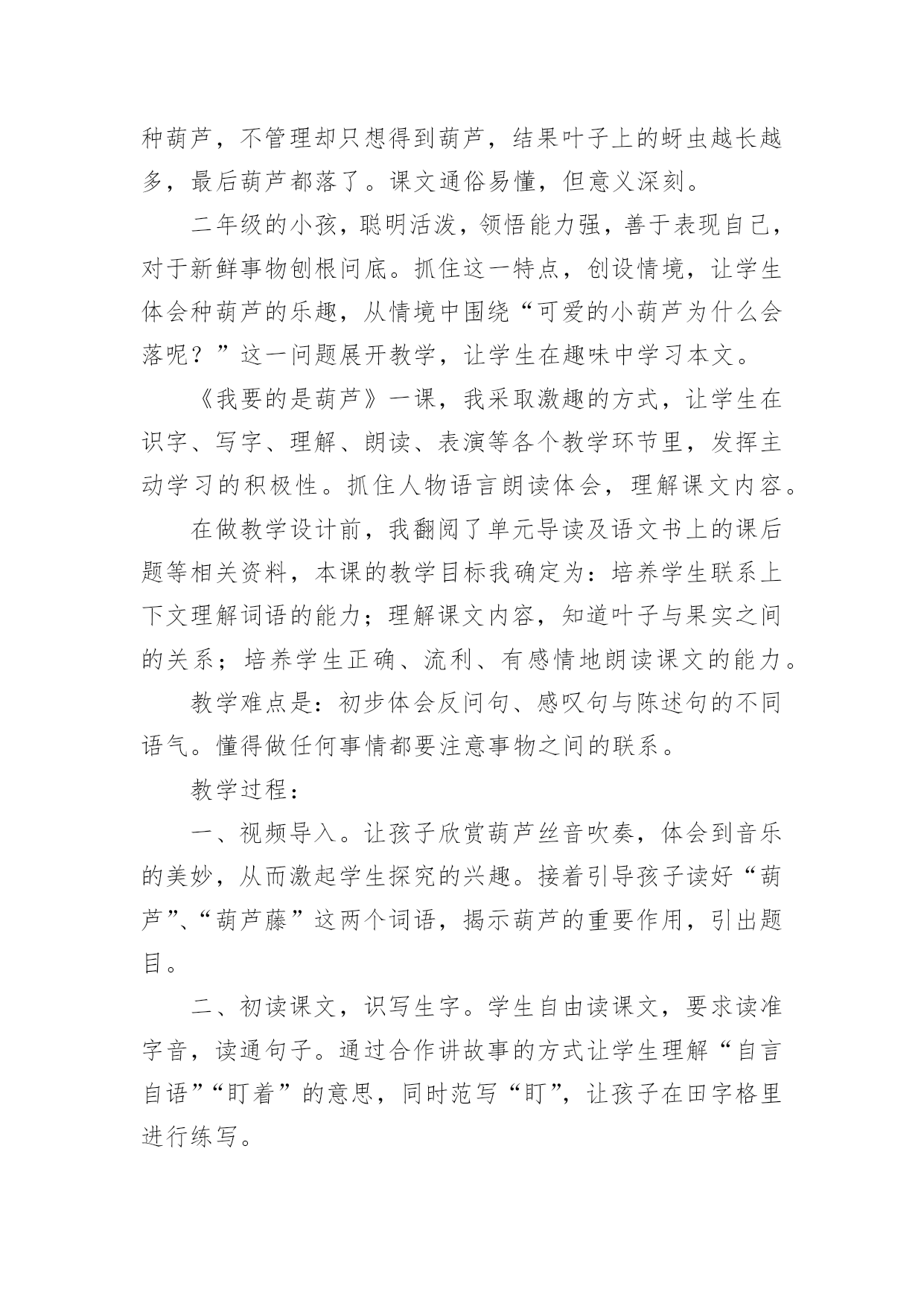 种葫芦，不管理却只想得到葫芦，结果叶子上的蚜虫越长越多，最后葫芦都落了。课文通俗易懂，但意义深刻。

二年级的小孩，聪明活泼，领悟能力强，善于表现自己，对于新鲜事物刨根问底。抓住这一特点，创设情境，让学生体会种葫芦的乐趣，从情境中围绕“可爱的小葫芦为什么会落呢？”这一问题展开教学，让学生在趣味中学习本文。

《我要的是葫芦》一课，我采取激趣的方式，让学生在识字、写字、理解、朗读、表演等各个教学环节里，发挥主动学习的积极性。抓住人物语言朗读体会，理解课文内容。

在做教学设计前，我翻阅了单元导读及语文书上的课后题等相关资料，本课的教学目标我确定为：培养学生联系上下文理解词语的能力；理解课文内容，知道叶子与果实之间的关系；培养学生正确、流利、有感情地朗读课文的能力。

教学难点是：初步体会反问句、感叹句与陈述句的不同语气。懂得做任何事情都要注意事物之间的联系。

教学过程：

一、视频导入。让孩子欣赏葫芦丝音吹奏，体会到音乐的美妙，从而激起学生探究的兴趣。接着引导孩子读好“葫芦”、“葫芦藤”这两个词语，揭示葫芦的重要作用，引出题目。

二、初读课文，识写生字。学生自由读课文，要求读准字音，读通句子。通过合作讲故事的方式让学生理解“自言自语”“盯着”的意思，同时范写“盯”，让孩子在田字格里进行练写。